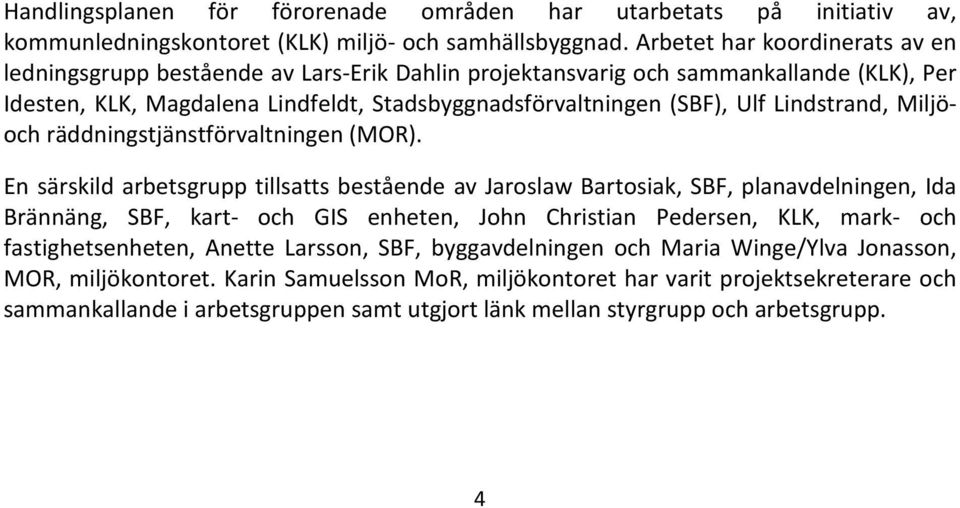 Handlingsplanen för förorenade områden har utarbetats på initiativ av, kommunledningskontoret (KLK) miljö- och samhällsbyggnad. Arbetet har koordinerats av en ledningsgrupp bestående av Lars-Erik Dahlin projektansvarig och sammankallande (KLK), Per Idesten, KLK, Magdalena Lindfeldt, Stadsbyggnadsförvaltningen (SBF), Ulf Lindstrand, Miljö- och räddningstjänstförvaltningen (MOR).

En särskild arbetsgrupp tillsatts bestående av Jaroslaw Bartosiak, SBF, planavdelningen, Ida Brännäng, SBF, kart- och GIS enheten, John Christian Pedersen, KLK, mark- och fastighetsenheten, Anette Larsson, SBF, byggavdelningen och Maria Winge/Ylva Jonasson, MOR, miljökontoret. Karin Samuelsson MoR, miljökontoret har varit projektsekreterare och sammankallande i arbetsgruppen samt utgjort länk mellan styrgrupp och arbetsgrupp.

4